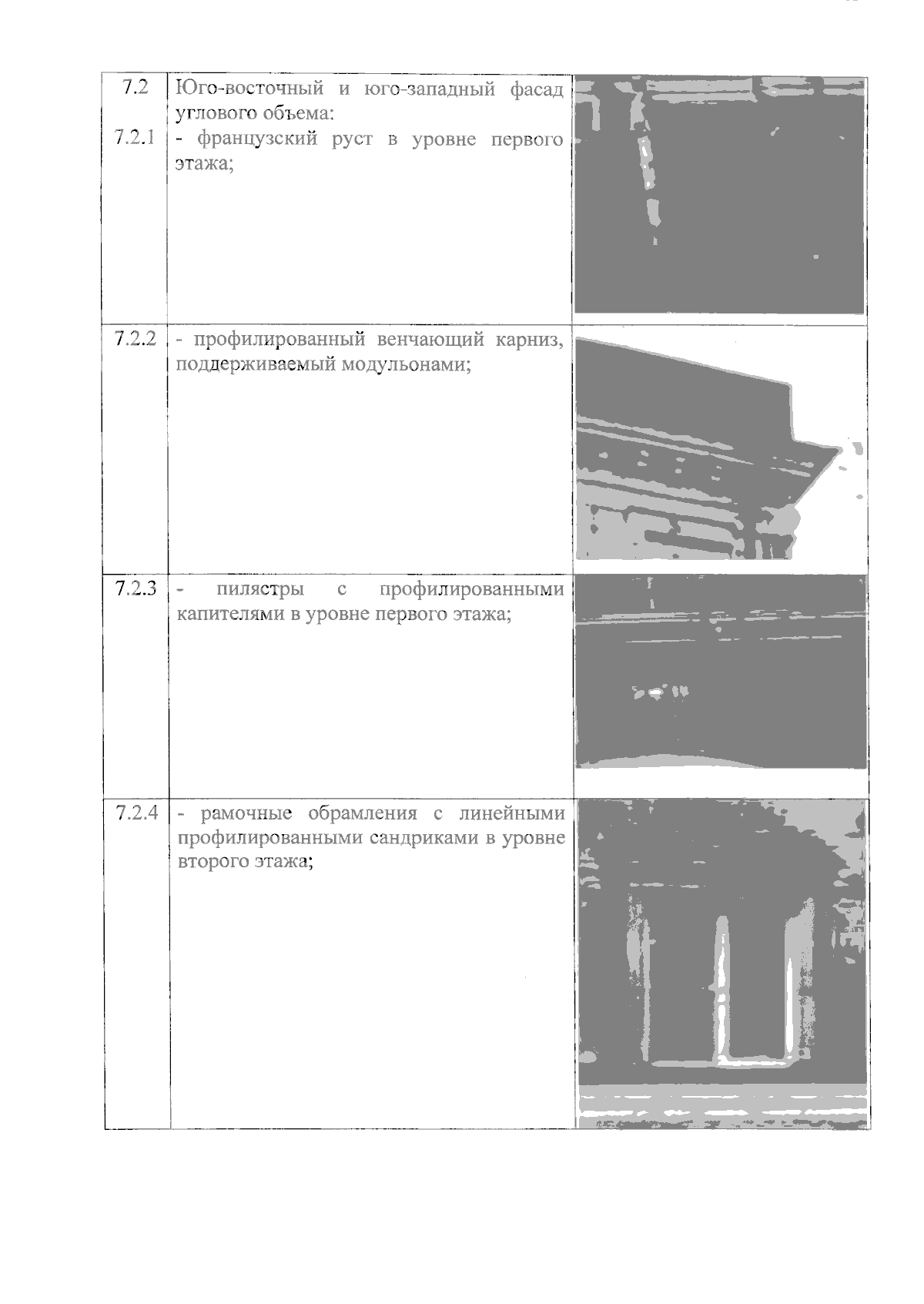 | 7.2 7.2.1 | Юго-восточный и юго-западный фасад углового объема: - французский руст в уровне первого этажа; | |
|---|---|---|
| 7.2.2 | - профилированный венчающий карниз, поддерживаемый модульонами; | |
| 7.2.3 | - пилястры с профилированными капителями в уровне первого этажа; | |
| 7.2.4 | - рамочные обрамления с линейными профилированными сандриками в уровне второго этажа; | |